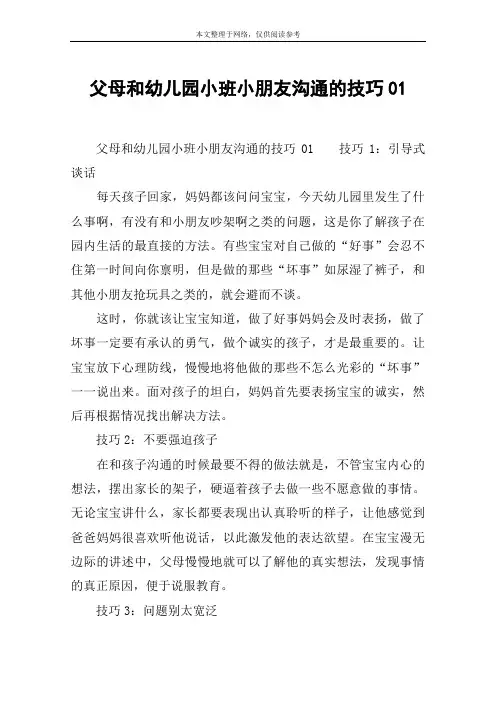 本文整理于网络，仅供阅读参考

父母和幼儿园小班小朋友沟通的技巧 01

父母和幼儿园小班小朋友沟通的技巧 01　　技巧 1：引导式谈话

每天孩子回家，妈妈都该问问宝宝，今天幼儿园里发生了什么事啊，有没有和小朋友吵架啊之类的问题，这是你了解孩子在园内生活的最直接的方法。有些宝宝对自己做的“好事”会忍不住第一时间向你禀明，但是做的那些“坏事”如尿湿了裤子，和其他小朋友抢玩具之类的，就会避而不谈。

这时，你就该让宝宝知道，做了好事妈妈会及时表扬，做了坏事一定要有承认的勇气，做个诚实的孩子，才是最重要的。让宝宝放下心理防线，慢慢地将他做的那些不怎么光彩的“坏事”一一说出来。面对孩子的坦白，妈妈首先要表扬宝宝的诚实，然后再根据情况找出解决方法。

技巧 2：不要强迫孩子

在和孩子沟通的时候最要不得的做法就是，不管宝宝内心的想法，摆出家长的架子，硬逼着孩子去做一些不愿意做的事情。无论宝宝讲什么，家长都要表现出认真聆听的样子，让他感觉到爸爸妈妈很喜欢听他说话，以此激发他的表达欲望。在宝宝漫无边际的讲述中，父母慢慢地就可以了解他的真实想法，发现事情的真正原因，便于说服教育。

技巧 3：问题别太宽泛